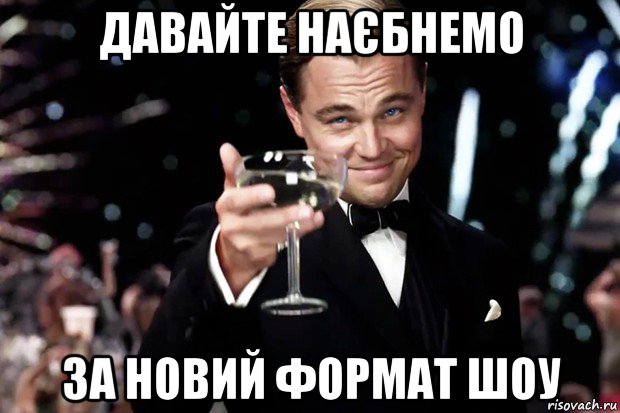 ДАВАЙТЕ НАЄБНЕМО

ЗА НОВИЙ ФОРМАТ ШОУ

risovach.ru